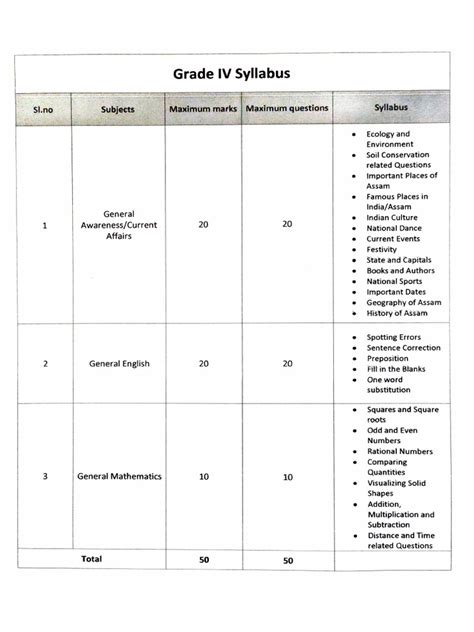 Grade IV Syllabus

| Sl.no | Subjects | Maximum marks | Maximum questions | Syllabus |
|---|---|---|---|---|
| 1 | General Awareness/Current Affairs | 20 | 20 | • Ecology and Environment • Soil Conservation related Questions • Important Places of Assam • Famous Places in India/Assam • Indian Culture • National Dance • Current Events • Festivity • State and Capitals • Books and Authors • National Sports • Important Dates • Geography of Assam • History of Assam |
| 2 | General English | 20 | 20 | • Spotting Errors • Sentence Correction • Preposition • Fill in the Blanks • One word substitution |
| 3 | General Mathematics | 10 | 10 | • Squares and Square roots • Odd and Even Numbers • Rational Numbers • Comparing Quantities • Visualizing Solid Shapes • Addition, Multiplication and Subtraction • Distance and Time related Questions |
| Total | | 50 | 50 | |